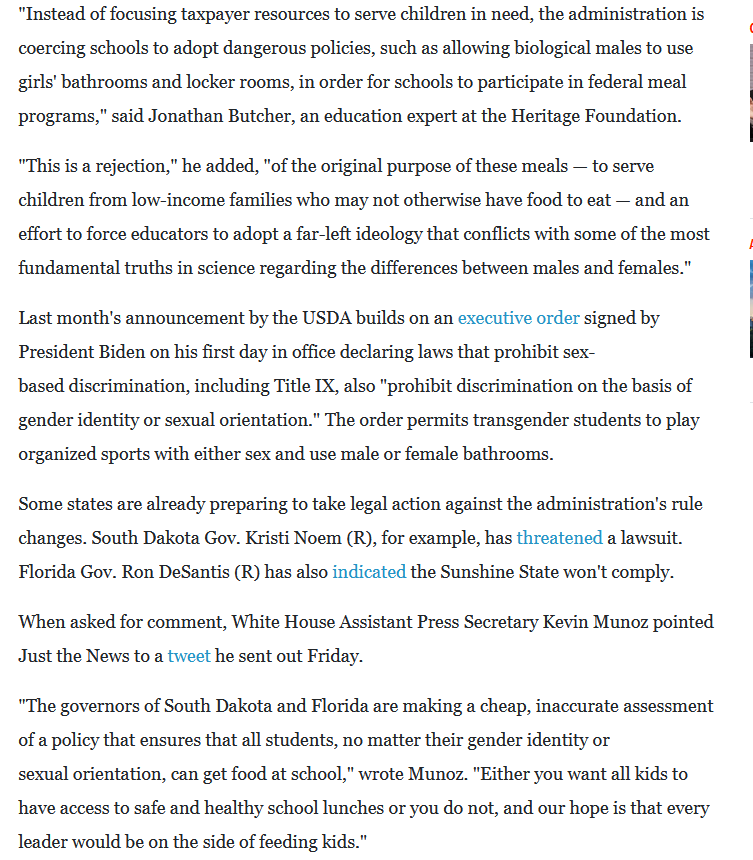 "Instead of focusing taxpayer resources to serve children in need, the administration is coercing schools to adopt dangerous policies, such as allowing biological males to use girls' bathrooms and locker rooms, in order for schools to participate in federal meal programs," said Jonathan Butcher, an education expert at the Heritage Foundation.

"This is a rejection," he added, "of the original purpose of these meals — to serve children from low-income families who may not otherwise have food to eat — and an effort to force educators to adopt a far-left ideology that conflicts with some of the most fundamental truths in science regarding the differences between males and females."

Last month's announcement by the USDA builds on an executive order signed by President Biden on his first day in office declaring laws that prohibit sex-based discrimination, including Title IX, also "prohibit discrimination on the basis of gender identity or sexual orientation." The order permits transgender students to play organized sports with either sex and use male or female bathrooms.

Some states are already preparing to take legal action against the administration's rule changes. South Dakota Gov. Kristi Noem (R), for example, has threatened a lawsuit. Florida Gov. Ron DeSantis (R) has also indicated the Sunshine State won't comply.

When asked for comment, White House Assistant Press Secretary Kevin Munoz pointed Just the News to a tweet he sent out Friday.

"The governors of South Dakota and Florida are making a cheap, inaccurate assessment of a policy that ensures that all students, no matter their gender identity or sexual orientation, can get food at school," wrote Munoz. "Either you want all kids to have access to safe and healthy school lunches or you do not, and our hope is that every leader would be on the side of feeding kids."